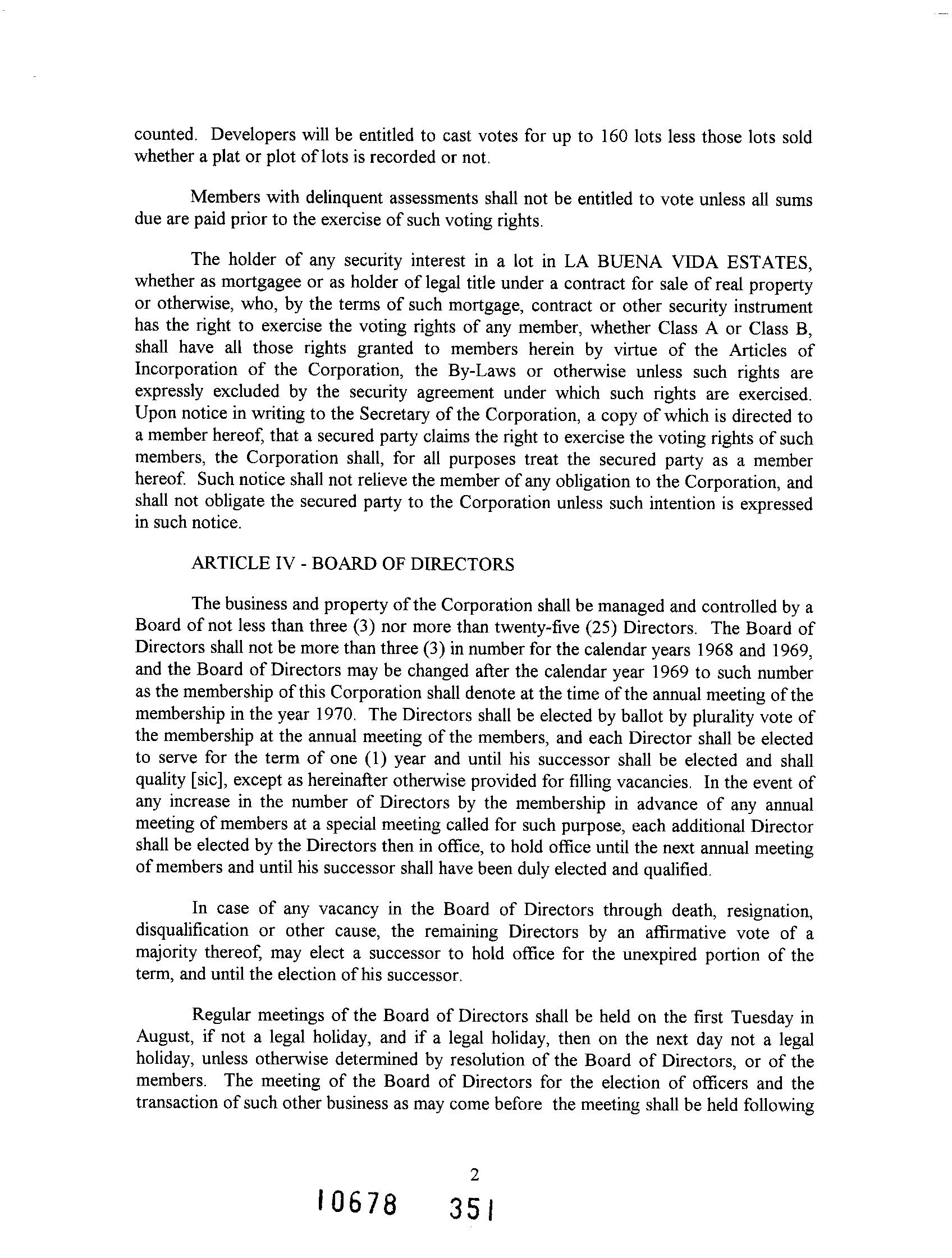 counted. Developers will be entitled to cast votes for up to 160 lots less those lots sold whether a plat or plot of lots is recorded or not.

Members with delinquent assessments shall not be entitled to vote unless all sums due are paid prior to the exercise of such voting rights.

The holder of any security interest in a lot in LA BUENA VIDA ESTATES, whether as mortgagee or as holder of legal title under a contract for sale of real property or otherwise, who, by the terms of such mortgage, contract or other security instrument has the right to exercise the voting rights of any member, whether Class A or Class B, shall have all those rights granted to members herein by virtue of the Articles of Incorporation of the Corporation, the By-Laws or otherwise unless such rights are expressly excluded by the security agreement under which such rights are exercised. Upon notice in writing to the Secretary of the Corporation, a copy of which is directed to a member hereof, that a secured party claims the right to exercise the voting rights of such members, the Corporation shall, for all purposes treat the secured party as a member hereof. Such notice shall not relieve the member of any obligation to the Corporation, and shall not obligate the secured party to the Corporation unless such intention is expressed in such notice.

ARTICLE IV - BOARD OF DIRECTORS

The business and property of the Corporation shall be managed and controlled by a Board of not less than three (3) nor more than twenty-five (25) Directors. The Board of Directors shall not be more than three (3) in number for the calendar years 1968 and 1969, and the Board of Directors may be changed after the calendar year 1969 to such number as the membership of this Corporation shall denote at the time of the annual meeting of the membership in the year 1970. The Directors shall be elected by ballot by plurality vote of the membership at the annual meeting of the members, and each Director shall be elected to serve for the term of one (1) year and until his successor shall be elected and shall quality [sic], except as hereinafter otherwise provided for filling vacancies. In the event of any increase in the number of Directors by the membership in advance of any annual meeting of members at a special meeting called for such purpose, each additional Director shall be elected by the Directors then in office, to hold office until the next annual meeting of members and until his successor shall have been duly elected and qualified.

In case of any vacancy in the Board of Directors through death, resignation, disqualification or other cause, the remaining Directors by an affirmative vote of a majority thereof, may elect a successor to hold office for the unexpired portion of the term, and until the election of his successor.

Regular meetings of the Board of Directors shall be held on the first Tuesday in August, if not a legal holiday, and if a legal holiday, then on the next day not a legal holiday, unless otherwise determined by resolution of the Board of Directors, or of the members. The meeting of the Board of Directors for the election of officers and the transaction of such other business as may come before the meeting shall be held following

2

10678 351